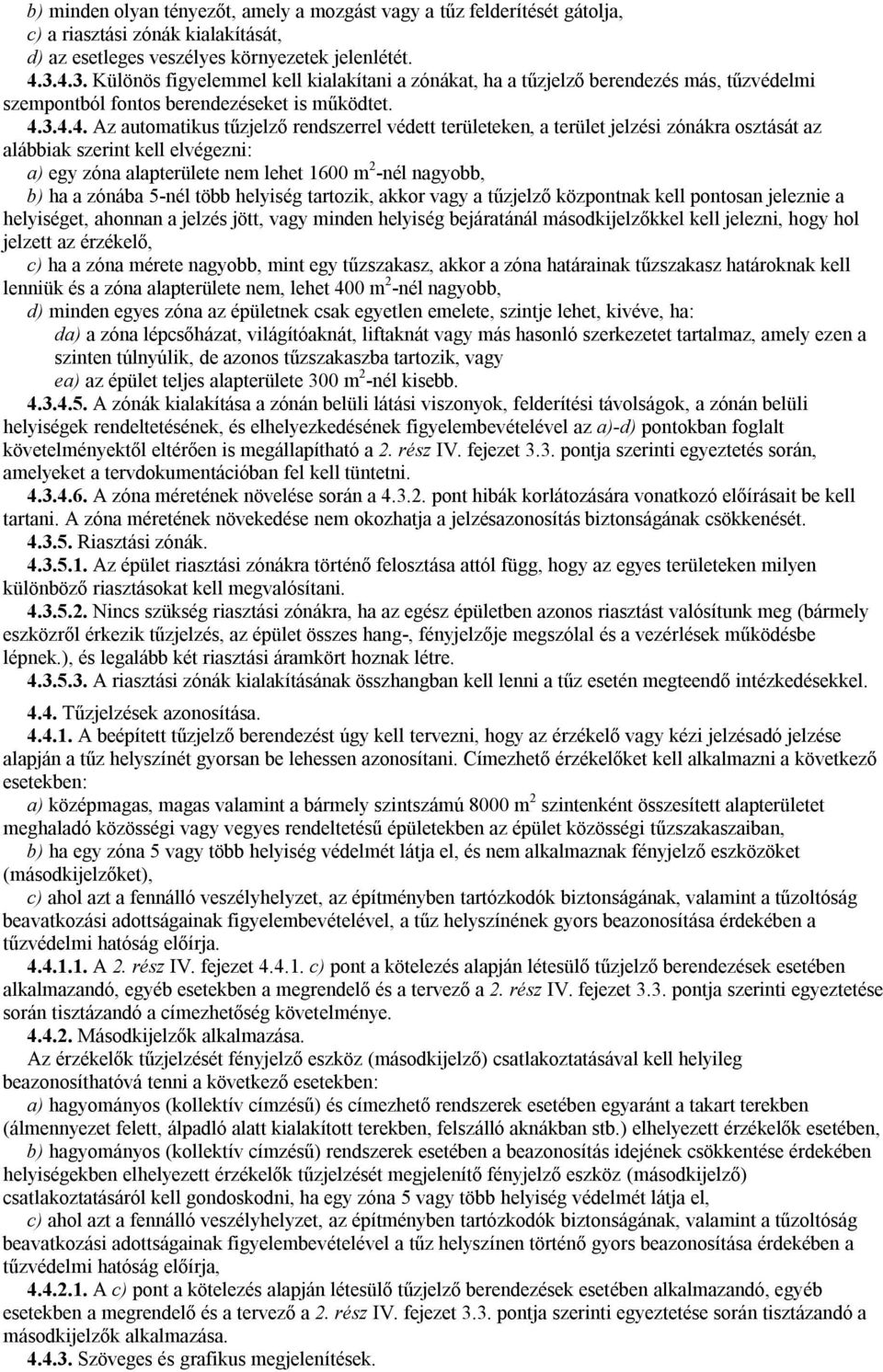 b) minden olyan tényezőt, amely a mozgást vagy a tűz felderítését gátolja,
c) a riasztási zónák kialakítását,
d) az esetleges veszélyes környezetek jelenlétét.
4.3.4.3. Különös figyelemmel kell kialakítani a zónákat, ha a tűzjelző berendezés más, tűzvédelmi szempontból fontos berendezéseket is működtet.
4.3.4.4. Az automatikus tűzjelző rendszerrel védett területeken, a terület jelzési zónákra osztását az alábbiak szerint kell elvégezni:
a) egy zóna alapterülete nem lehet 1600 m$^2$-nél nagyobb,
b) ha a zónába 5-nél több helyiség tartozik, akkor vagy a tűzjelző központnak kell pontosan jeleznie a helyiséget, ahonnan a jelzés jött, vagy minden helyiség bejáratánál másodkijelzőkkel kell jelezni, hogy hol jelzett az érzékelő,
c) ha a zóna mérete nagyobb, mint egy tűzszakasz, akkor a zóna határainak tűzszakasz határoknak kell lenniük és a zóna alapterülete nem, lehet 400 m$^2$-nél nagyobb,
d) minden egyes zóna az épületnek csak egyetlen emelete, szintje lehet, kivéve, ha:
da) a zóna lépcsőházat, világítóaknát, liftaknát vagy más hasonló szerkezetet tartalmaz, amely ezen a szinten túlnyúlik, de azonos tűzszakaszba tartozik, vagy
ea) az épület teljes alapterülete 300 m$^2$-nél kisebb.
4.3.4.5. A zónák kialakítása a zónán belüli látási viszonyok, felderítési távolságok, a zónán belüli helyiségek rendeltetésének, és elhelyezkedésének figyelembevételével az a)-d) pontokban foglalt követelményektől eltérően is megállapítható a 2. rész IV. fejezet 3.3. pontja szerinti egyeztetés során, amelyeket a tervdokumentációban fel kell tüntetni.
4.3.4.6. A zóna méretének növelése során a 4.3.2. pont hibák korlátozására vonatkozó előírásait be kell tartani. A zóna méretének növekedése nem okozhatja a jelzésazonosítás biztonságának csökkenését.
4.3.5. Riasztási zónák.
4.3.5.1. Az épület riasztási zónákra történő felosztása attól függ, hogy az egyes területeken milyen különböző riasztásokat kell megvalósítani.
4.3.5.2. Nincs szükség riasztási zónákra, ha az egész épületben azonos riasztást valósítunk meg (bármely eszközről érkezik tűzjelzés, az épület összes hang-, fényjelzője megszólal és a vezérlések működésbe lépnek.), és legalább két riasztási áramkört hoznak létre.
4.3.5.3. A riasztási zónák kialakításának összhangban kell lenni a tűz esetén megteendő intézkedésekkel.
4.4. Tűzjelzések azonosítása.
4.4.1. A beépített tűzjelző berendezést úgy kell tervezni, hogy az érzékelő vagy kézi jelzésadó jelzése alapján a tűz helyszínét gyorsan be lehessen azonosítani. Címezhető érzékelőket kell alkalmazni a következő esetekben:
a) középmagas, magas valamint a bármely szintszámú 8000 m$^2$ szintenként összesített alapterületet meghaladó közösségi vagy vegyes rendeltetésű épületekben az épület közösségi tűzszakaszaiban,
b) ha egy zóna 5 vagy több helyiség védelmét látja el, és nem alkalmaznak fényjelző eszközöket (másodkijelzőket),
c) ahol azt a fennálló veszélyhelyzet, az építményben tartózkodók biztonságának, valamint a tűzoltóság beavatkozási adottságainak figyelembevételével, a tűz helyszínének gyors beazonosítása érdekében a tűzvédelmi hatóság előírja.
4.4.1.1. A 2. rész IV. fejezet 4.4.1. c) pont a kötelezés alapján létesülő tűzjelző berendezések esetében alkalmazandó, egyéb esetekben a megrendelő és a tervező a 2. rész IV. fejezet 3.3. pontja szerinti egyeztetése során tisztázandó a címezhetőség követelménye.
4.4.2. Másodkijelzők alkalmazása.
Az érzékelők tűzjelzését fényjelző eszköz (másodkijelző) csatlakoztatásával kell helyileg beazonosíthatóvá tenni a következő esetekben:
a) hagyományos (kollektív címzésű) és címezhető rendszerek esetében egyaránt a takart terekben (álmennyezet felett, álpadló alatt kialakított terekben, felszálló aknákban stb.) elhelyezett érzékelők esetében,
b) hagyományos (kollektív címzésű) rendszerek esetében a beazonosítás idejének csökkentése érdekében helyiségekben elhelyezett érzékelők tűzjelzését megjelenítő fényjelző eszköz (másodkijelző) csatlakoztatásáról kell gondoskodni, ha egy zóna 5 vagy több helyiség védelmét látja el,
c) ahol azt a fennálló veszélyhelyzet, az építményben tartózkodók biztonságának, valamint a tűzoltóság beavatkozási adottságainak figyelembevételével a tűz helyszínen történő gyors beazonosítása érdekében a tűzvédelmi hatóság előírja,
4.4.2.1. A c) pont a kötelezés alapján létesülő tűzjelző berendezések esetében alkalmazandó, egyéb esetekben a megrendelő és a tervező a 2. rész IV. fejezet 3.3. pontja szerinti egyeztetése során tisztázandó a másodkijelzők alkalmazása.
4.4.3. Szöveges és grafikus megjelenítések.